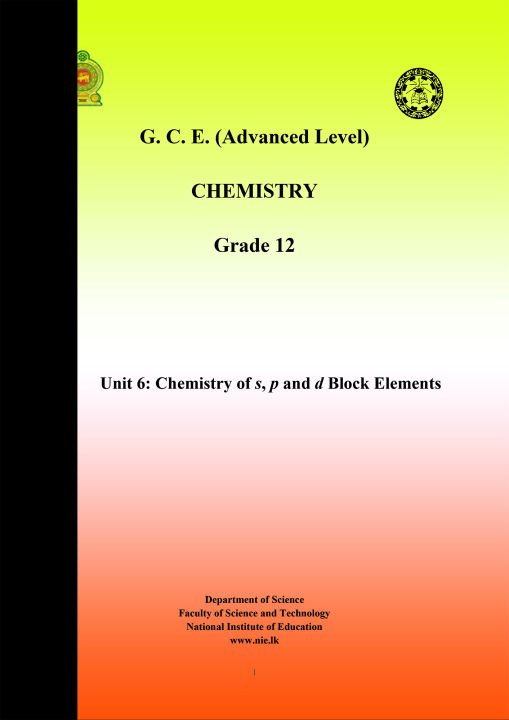 G. C. E. (Advanced Level)

CHEMISTRY

Grade 12

Unit 6: Chemistry of s, p and d Block Elements

Department of Science
Faculty of Science and Technology
National Institute of Education
www.nie.lk

i